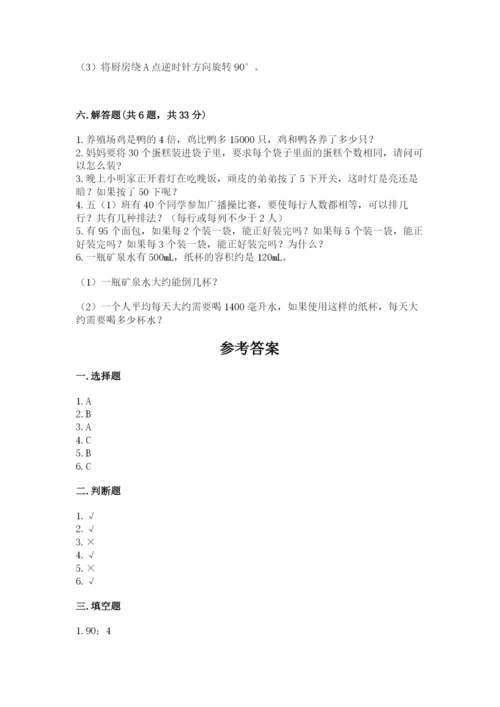 （3）将厨房绕 A 点逆时针方向旋转 90°。

六. 解答题（共 6 题，共 33 分）

1. 养殖场鸡是鸭的 4 倍，鸡比鸭多 15000 只，鸡和鸭各养了多少只？
2. 妈妈要将 30 个蛋糕装进袋子里，要求每个袋子里面的蛋糕个数相同，请问可以怎么装？
3. 晚上小明家正开着灯在吃晚饭，顽皮的弟弟按了 5 下开关，这时灯是亮还是暗？如果按了 50 下呢？
4. 五（1）班有 40 个同学参加广播操比赛，要使每行人数都相等，可以排几行？共有几种排法？（每行或每列不少于 2 人）
5. 有 95 个面包，如果每 2 个装一袋，能正好装完吗？如果每 5 个装一袋，能正好装完吗？如果每 3 个装一袋，能正好装完吗？为什么？
6. 一瓶矿泉水有 500mL，纸杯的容积约是 120mL。

（1）一瓶矿泉水大约能倒几杯？

（2）一个人平均每天大约需要喝 1400 毫升水，如果使用这样的纸杯，每天大约需要喝多少杯水？

参考答案

一. 选择题

1. A
2. B
3. A
4. C
5. B
6. C

二. 判断题

1. √
2. √
3. ×
4. √
5. ×
6. √

三. 填空题

1. 90；4